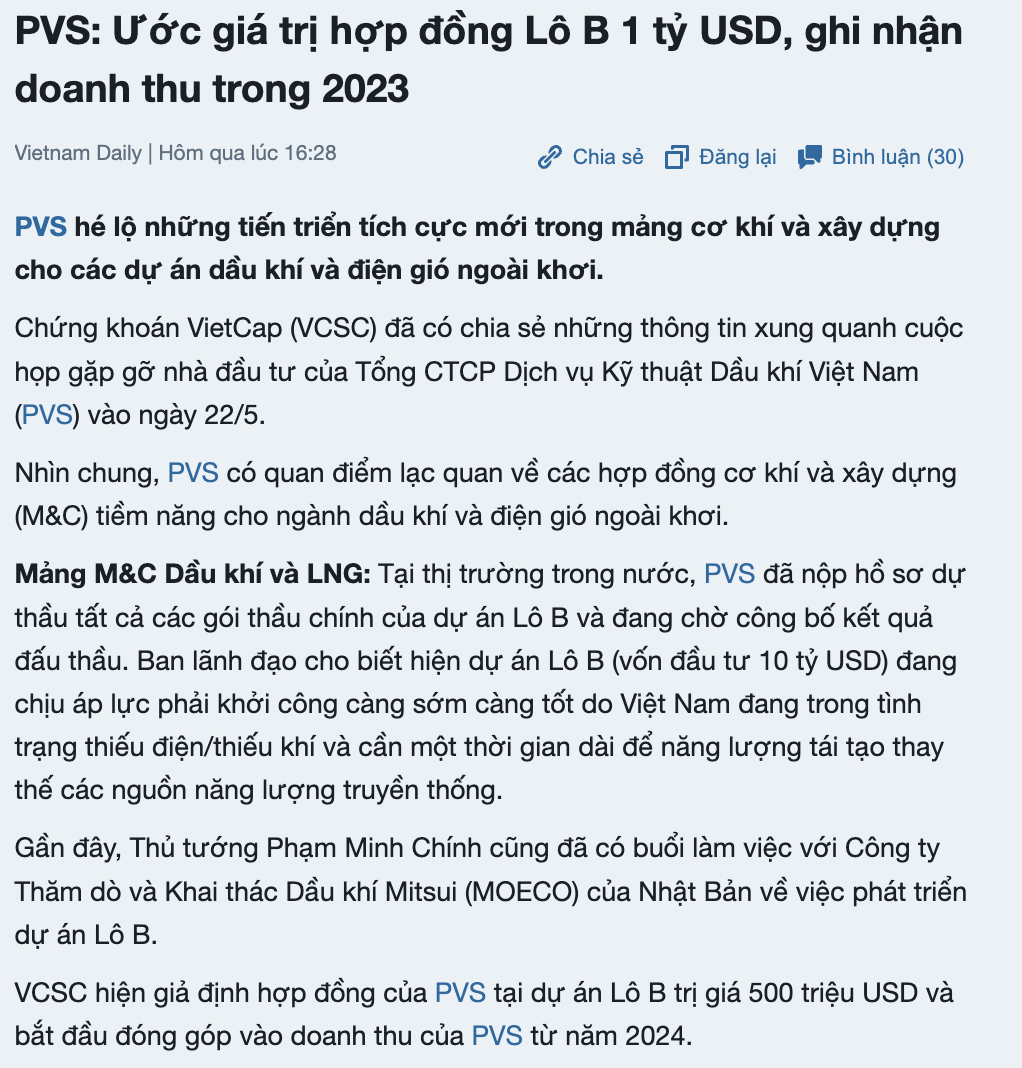 PVS: Ước giá trị hợp đồng Lô B 1 tỷ USD, ghi nhận doanh thu trong 2023

Vietnam Daily | Hôm qua lúc 16:28

Chia sẻ  Đăng lại  Bình luận (30)

PVS hé lộ những tiến triển tích cực mới trong mảng cơ khí và xây dựng cho các dự án dầu khí và điện gió ngoài khơi.

Chứng khoán VietCap (VCSC) đã có chia sẻ những thông tin xung quanh cuộc họp gặp gỡ nhà đầu tư của Tổng CTCP Dịch vụ Kỹ thuật Dầu khí Việt Nam (PVS) vào ngày 22/5.

Nhìn chung, PVS có quan điểm lạc quan về các hợp đồng cơ khí và xây dựng (M&C) tiềm năng cho ngành dầu khí và điện gió ngoài khơi.

Mảng M&C Dầu khí và LNG: Tại thị trường trong nước, PVS đã nộp hồ sơ dự thầu tất cả các gói thầu chính của dự án Lô B và đang chờ công bố kết quả đấu thầu. Ban lãnh đạo cho biết hiện dự án Lô B (vốn đầu tư 10 tỷ USD) đang chịu áp lực phải khởi công càng sớm càng tốt do Việt Nam đang trong tình trạng thiếu điện/thiếu khí và cần một thời gian dài để năng lượng tái tạo thay thế các nguồn năng lượng truyền thống.

Gần đây, Thủ tướng Phạm Minh Chính cũng đã có buổi làm việc với Công ty Thăm dò và Khai thác Dầu khí Mitsui (MOECO) của Nhật Bản về việc phát triển dự án Lô B.

VCSC hiện giả định hợp đồng của PVS tại dự án Lô B trị giá 500 triệu USD và bắt đầu đóng góp vào doanh thu của PVS từ năm 2024.